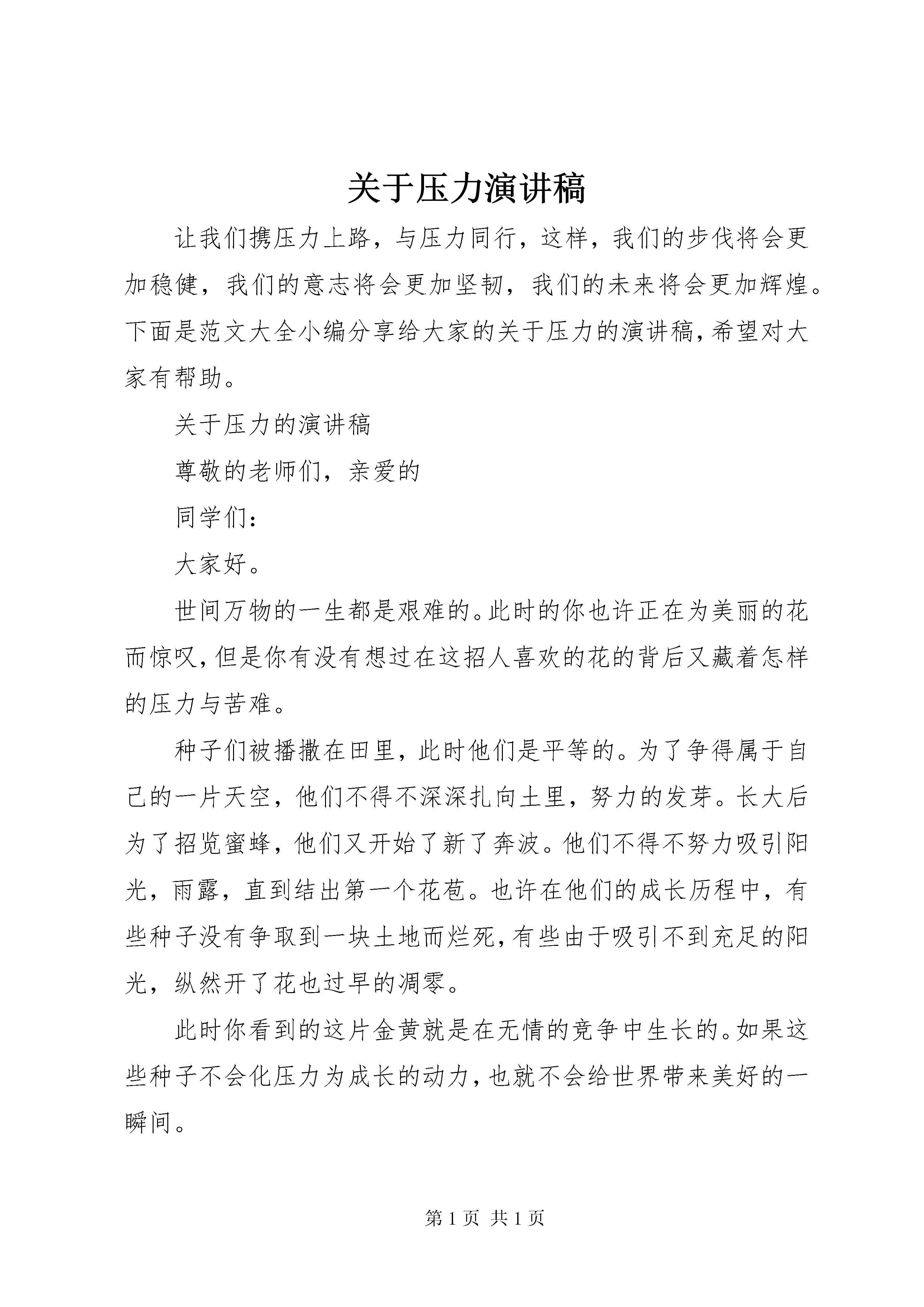 关于压力演讲稿

让我们携压力上路，与压力同行，这样，我们的步伐将会更加稳健，我们的意志将会更加坚韧，我们的未来将会更加辉煌。下面是范文大全小编分享给大家的关于压力的演讲稿，希望对大家有帮助。

关于压力的演讲稿

尊敬的老师们，亲爱的

同学们：

大家好。

世间万物的一生都是艰难的。此时的你也许正在为美丽的花而惊叹，但是你有没有想过在这招人喜欢的花的背后又藏着怎样的压力与苦难。

种子们被播撒在田里，此时他们是平等的。为了争得属于自己的一片天空，他们不得不深深扎向土里，努力的发芽。长大后为了招览蜜蜂，他们又开始了新了奔波。他们不得不努力吸引阳光，雨露，直到结出第一个花苞。也许在他们的成长历程中，有些种子没有争取到一块土地而烂死，有些由于吸引不到充足的阳光，纵然开了花也过早的凋零。

此时你看到的这片金黄就是在无情的竞争中生长的。如果这些种子不会化压力为成长的动力，也就不会给世界带来美好的一瞬间。

第 1 页 共 1 页